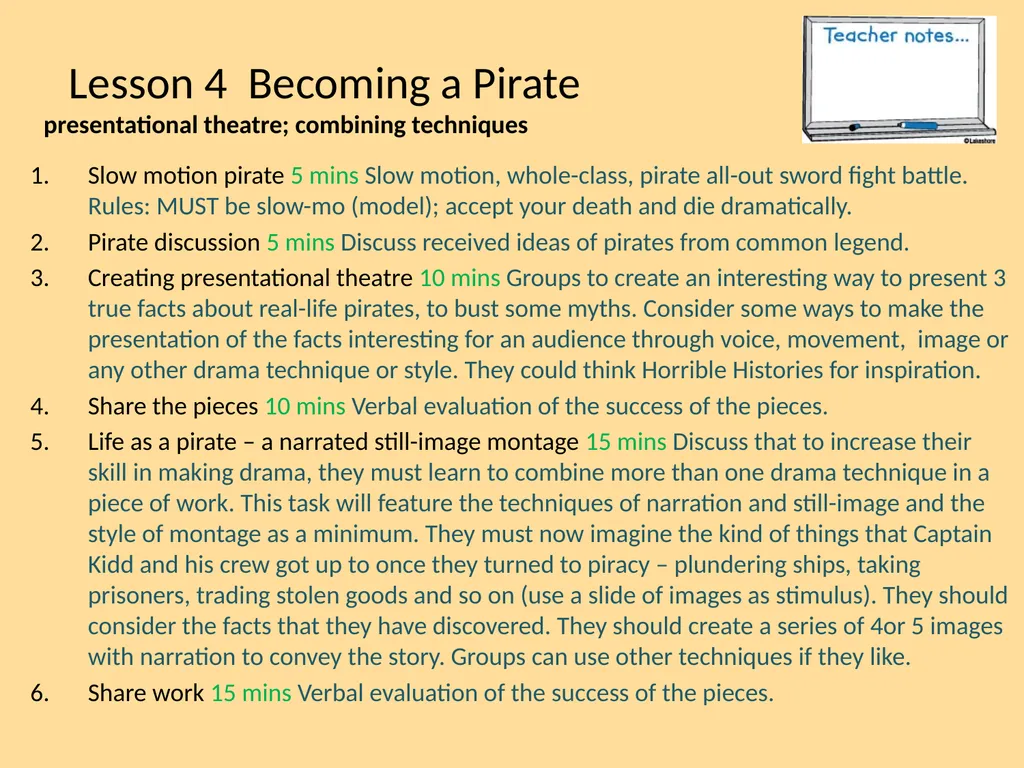 Teacher notes...

©Lakeshore

Lesson 4 Becoming a Pirate
presentational theatre; combining techniques

1. Slow motion pirate 5 mins Slow motion, whole-class, pirate all-out sword fight battle. Rules: MUST be slow-mo (model); accept your death and die dramatically.
2. Pirate discussion 5 mins Discuss received ideas of pirates from common legend.
3. Creating presentational theatre 10 mins Groups to create an interesting way to present 3 true facts about real-life pirates, to bust some myths. Consider some ways to make the presentation of the facts interesting for an audience through voice, movement, image or any other drama technique or style. They could think Horrible Histories for inspiration.
4. Share the pieces 10 mins Verbal evaluation of the success of the pieces.
5. Life as a pirate – a narrated still-image montage 15 mins Discuss that to increase their skill in making drama, they must learn to combine more than one drama technique in a piece of work. This task will feature the techniques of narration and still-image and the style of montage as a minimum. They must now imagine the kind of things that Captain Kidd and his crew got up to once they turned to piracy – plundering ships, taking prisoners, trading stolen goods and so on (use a slide of images as stimulus). They should consider the facts that they have discovered. They should create a series of 4or 5 images with narration to convey the story. Groups can use other techniques if they like.
6. Share work 15 mins Verbal evaluation of the success of the pieces.